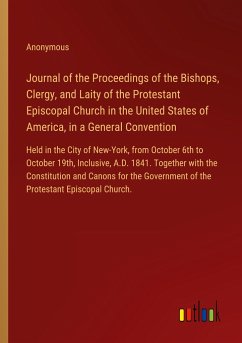 Anonymous

Journal of the Proceedings of the Bishops, Clergy, and Laity of the Protestant Episcopal Church in the United States of America, in a General Convention

Held in the City of New-York, from October 6th to October 19th, Inclusive, A.D. 1841. Together with the Constitution and Canons for the Government of the Protestant Episcopal Church.

outlook